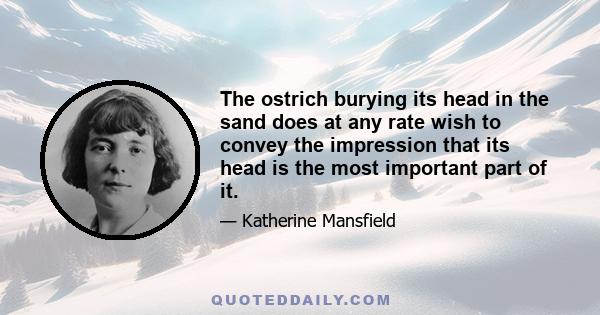 The ostrich burying its head in the sand does at any rate wish to convey the impression that its head is the most important part of it.

— Katherine Mansfield

QUOTEDDAILY.COM